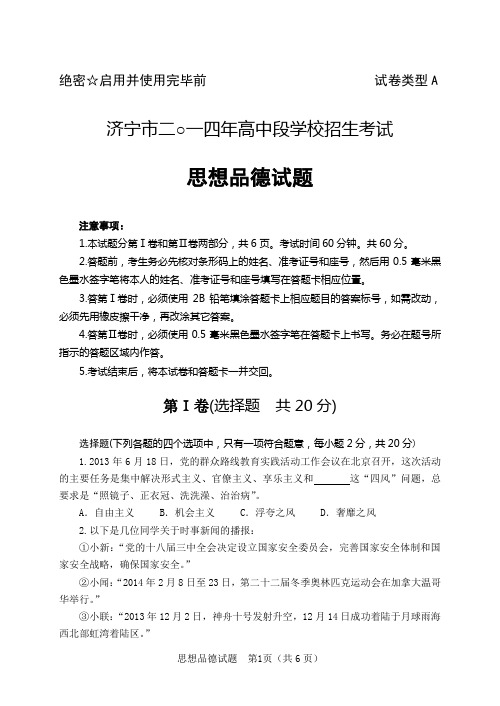 绝密☆启用并使用完毕前　　　　　　　　　　　　　　试卷类型 A

济宁市二○一四年高中段学校招生考试

思想品德试题

注意事项：

1.本试题分第Ⅰ卷和第Ⅱ卷两部分，共 6 页。考试时间 60 分钟。共 60 分。

2.答题前，考生务必先核对条形码上的姓名、准考证号和座号，然后用 0.5 毫米黑色墨水签字笔将本人的姓名、准考证号和座号填写在答题卡相应位置。

3.答第Ⅰ卷时，必须使用 2B 铅笔填涂答题卡上相应题目的答案标号，如需改动，必须先用橡皮擦干净，再改涂其它答案。

4.答第Ⅱ卷时，必须使用 0.5 毫米黑色墨水签字笔在答题卡上书写。务必在题号所指示的答题区域内作答。

5.考试结束后，将本试卷和答题卡一并交回。

第Ⅰ卷(选择题　共 20 分)

选择题(下列各题的四个选项中，只有一项符合题意，每小题 2 分，共 20 分)

1. 2013 年 6 月 18 日，党的群众路线教育实践活动工作会议在北京召开，这次活动的主要任务是集中解决形式主义、官僚主义、享乐主义和______这“四风”问题，总要求是“照镜子、正衣冠、洗洗澡、治治病”。

A. 自由主义　　B. 机会主义　　C. 浮夸之风　　D. 奢靡之风

2. 以下是几位同学关于时事新闻的播报：

①小新：“党的十八届三中全会决定设立国家安全委员会，完善国家安全体制和国家安全战略，确保国家安全。”

②小闻：“2014 年 2 月 8 日至 23 日，第二十二届冬季奥林匹克运动会在加拿大温哥华举行。”

③小联：“2013 年 12 月 2 日，神舟十号发射升空，12 月 14 日成功着陆于月球雨海西北部虹湾着陆区。”

思想品德试题　第1页（共 6 页）